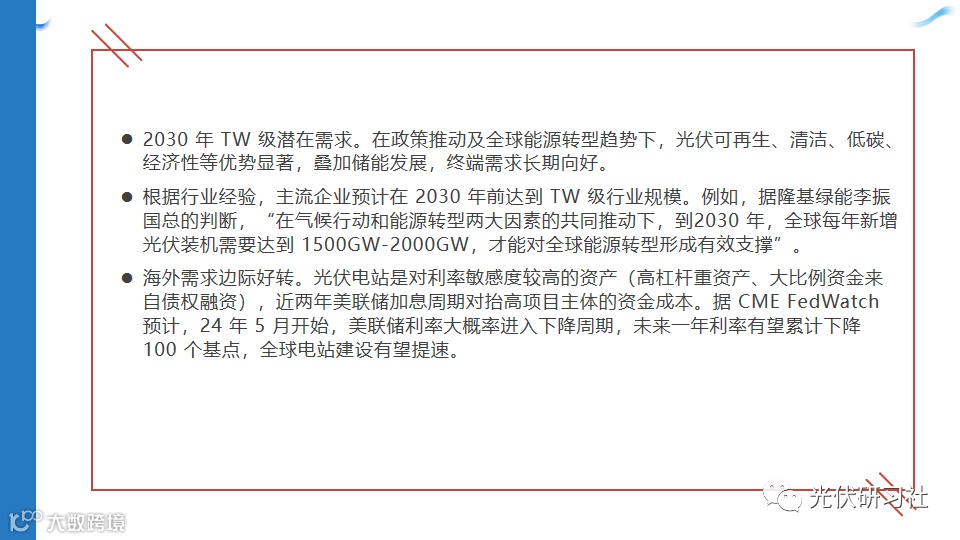 • 2030年TW级潜在需求。在政策推动及全球能源转型趋势下，光伏可再生、清洁、低碳、经济性等优势显著，叠加储能发展，终端需求长期向好。

• 根据行业经验，主流企业预计在2030年前达到TW级行业规模。例如，据隆基绿能李振国总的判断，“在气候行动和能源转型两大因素的共同推动下，到2030年，全球每年新增光伏装机需要达到1500GW-2000GW，才能对全球能源转型形成有效支撑”。

• 海外需求边际好转。光伏电站是对利率敏感度较高的资产（高杠杆重资产、大比例资金来自债权融资），近两年美联储加息周期对抬高项目主体的资金成本。据CME FedWatch预计，24年5月开始，美联储利率大概率进入下降周期，未来一年利率有望累计下降100个基点，全球电站建设有望提速。

光伏研习社

大数跨境